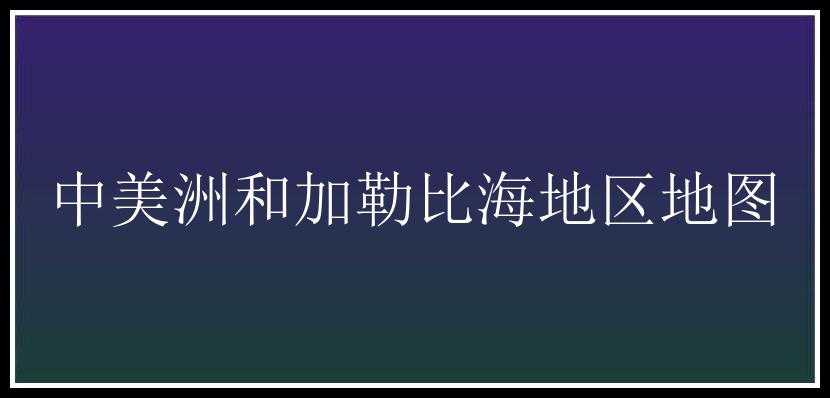 中美洲和加勒比海地区地图